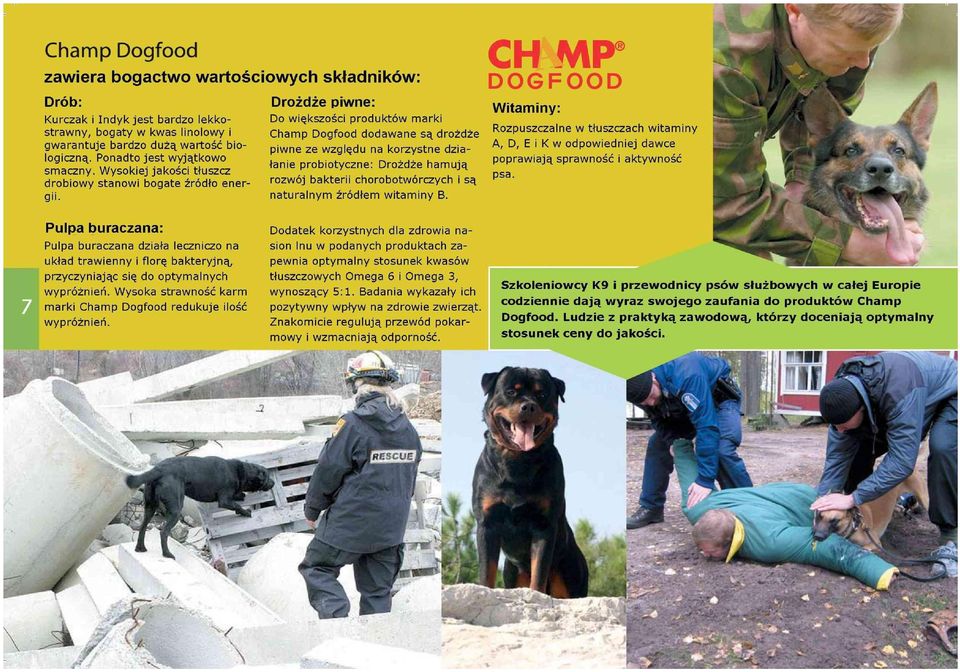 Champ Dogfood
zawiera bogactwo wartościowych składników:

Drób:
Kurczak i Indyk jest bardzo lekkostrawny, bogaty w kwas linolowy i gwarantuje bardzo dużą wartość biologiczną. Ponadto jest wyjątkowo smaczny. Wysokiej jakości tłuszcz drobiowy stanowi bogate źródło energii.

Pulpa buraczana:
Pulpa buraczana działa leczniczo na układ trawienny i florę bakteryjną, przyczyniając się do optymalnych wypróżnień. Wysoka strawność karm marki Champ Dogfood redukuje ilość wypróżnień.

Drożdże piwne:
Do większości produktów marki Champ Dogfood dodawane są drożdże piwne ze względu na korzystne działanie probiotyczne: Drożdże hamują rozwój bakterii chorobotwórczych i są naturalnym źródłem witaminy B.

Dodatek korzystnych dla zdrowia nasion lnu w podanych produktach zapewnia optymalny stosunek kwasów tłuszczowych Omega 6 i Omega 3, wynoszący 5:1. Badania wykazały ich pozytywny wpływ na zdrowie zwierząt. Znakomicie regulują przewód pokarmowy i wzmacniają odporność.

CHAMP®
DOGFOOD

Witaminy:
Rozpuszczalne w tłuszczach witaminy A, D, E i K w odpowiedniej dawce poprawiają sprawność i aktywność psa.

Szkoleniowcy K9 i przewodnicy psów służbowych w całej Europie codziennie dają wyraz swojego zaufania do produktów Champ Dogfood. Ludzie z praktyką zawodową, którzy doceniają optymalny stosunek ceny do jakości.

7

RESCUE